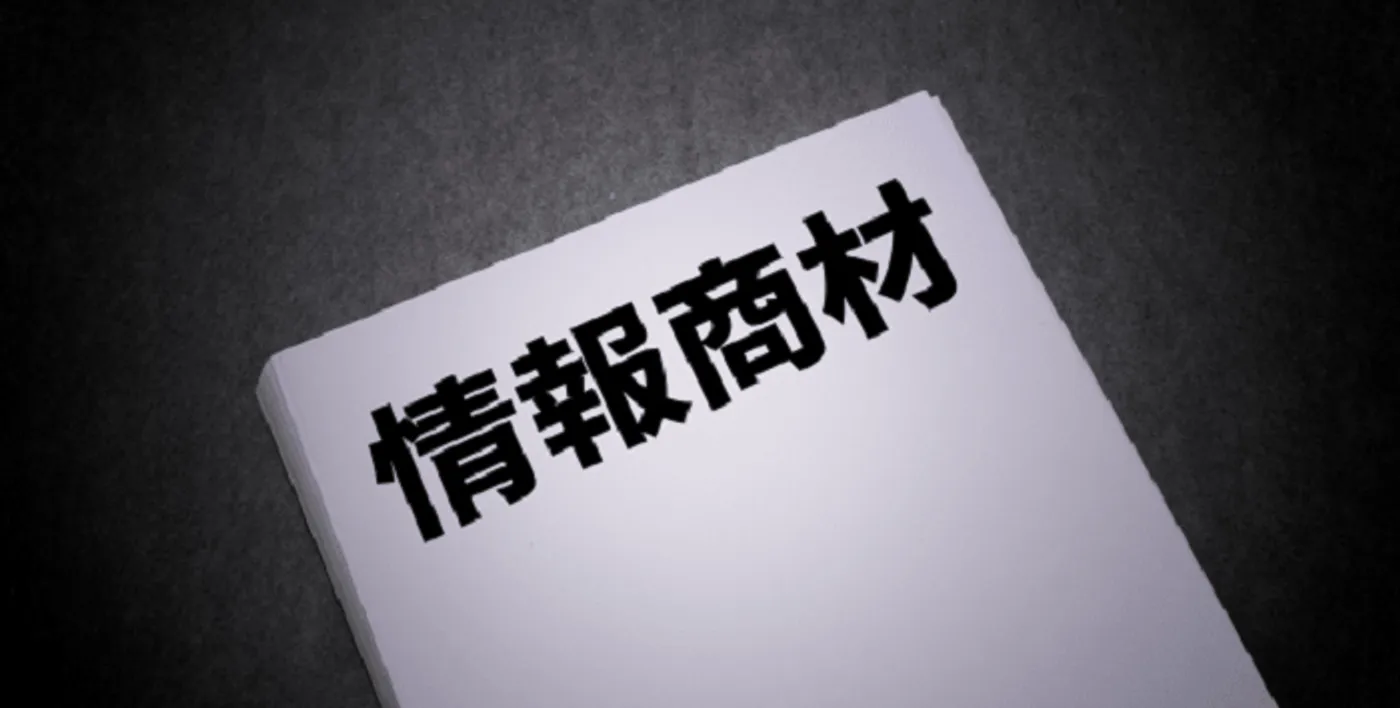 情報商材